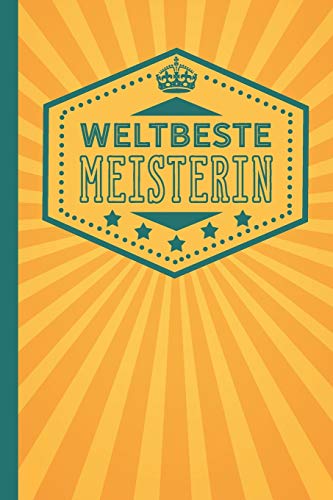 WELTBESTE
MEISTERIN